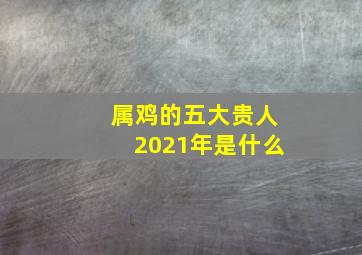 属鸡的五大贵人
2021年是什么